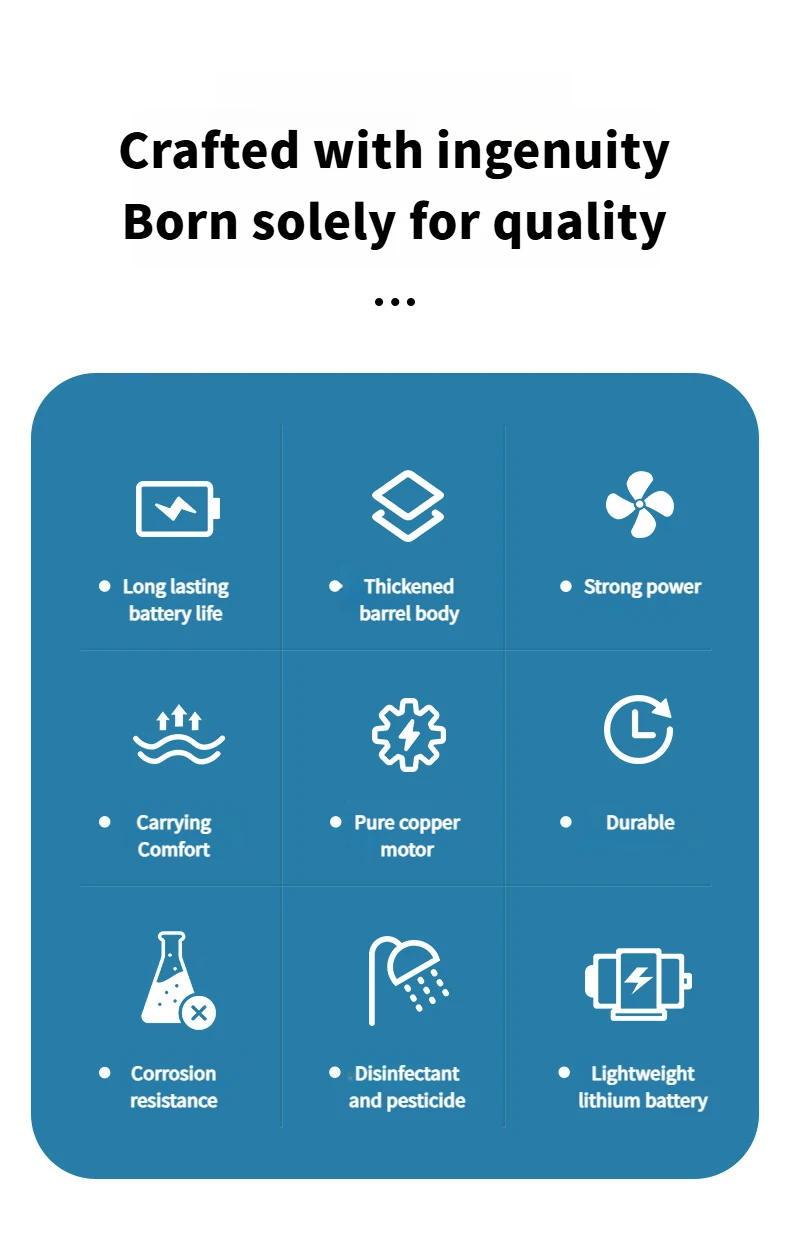 Crafted with ingenuity
Born solely for quality

...

• Long lasting battery life

• Thickened barrel body

• Strong power

• Carrying Comfort

• Pure copper motor

• Durable

• Corrosion resistance

• Disinfectant and pesticide

• Lightweight lithium battery